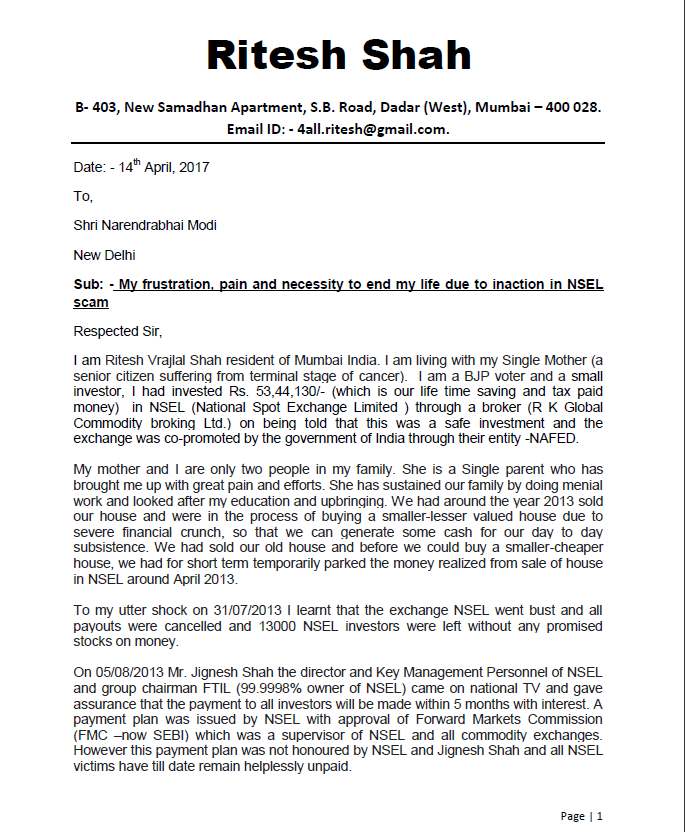 Ritesh Shah

B- 403, New Samadhan Apartment, S.B. Road, Dadar (West), Mumbai – 400 028.
Email ID: - 4all.ritesh@gmail.com.

Date: - 14$^{th}$ April, 2017

To,

Shri Narendrabhai Modi

New Delhi

Sub: - My frustration, pain and necessity to end my life due to inaction in NSEL scam

Respected Sir,

I am Ritesh Vrajlal Shah resident of Mumbai India. I am living with my Single Mother (a senior citizen suffering from terminal stage of cancer). I am a BJP voter and a small investor, I had invested Rs. 53,44,130/- (which is our life time saving and tax paid money) in NSEL (National Spot Exchange Limited ) through a broker (R K Global Commodity broking Ltd.) on being told that this was a safe investment and the exchange was co-promoted by the government of India through their entity -NAFED.

My mother and I are only two people in my family. She is a Single parent who has brought me up with great pain and efforts. She has sustained our family by doing menial work and looked after my education and upbringing. We had around the year 2013 sold our house and were in the process of buying a smaller-lesser valued house due to severe financial crunch, so that we can generate some cash for our day to day subsistence. We had sold our old house and before we could buy a smaller-cheaper house, we had for short term temporarily parked the money realized from sale of house in NSEL around April 2013.

To my utter shock on 31/07/2013 I learnt that the exchange NSEL went bust and all payouts were cancelled and 13000 NSEL investors were left without any promised stocks on money.

On 05/08/2013 Mr. Jignesh Shah the director and Key Management Personnel of NSEL and group chairman FTIL (99.9998% owner of NSEL) came on national TV and gave assurance that the payment to all investors will be made within 5 months with interest. A payment plan was issued by NSEL with approval of Forward Markets Commission (FMC –now SEBI) which was a supervisor of NSEL and all commodity exchanges. However this payment plan was not honoured by NSEL and Jignesh Shah and all NSEL victims have till date remain helplessly unpaid.

Page | 1